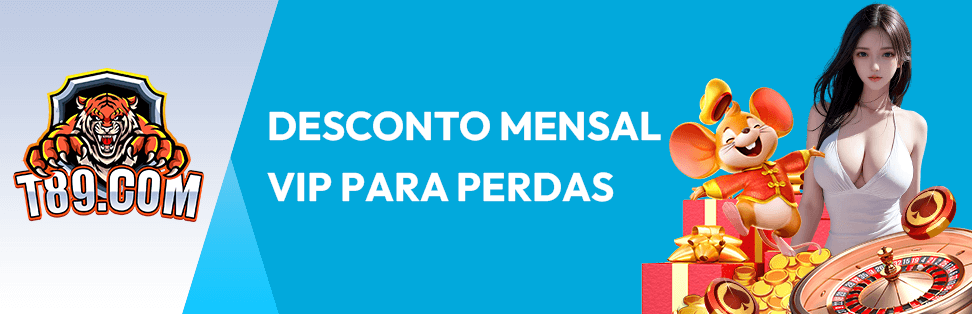 T89.COM

DESCONTO MENSAL VIP PARA PERDAS